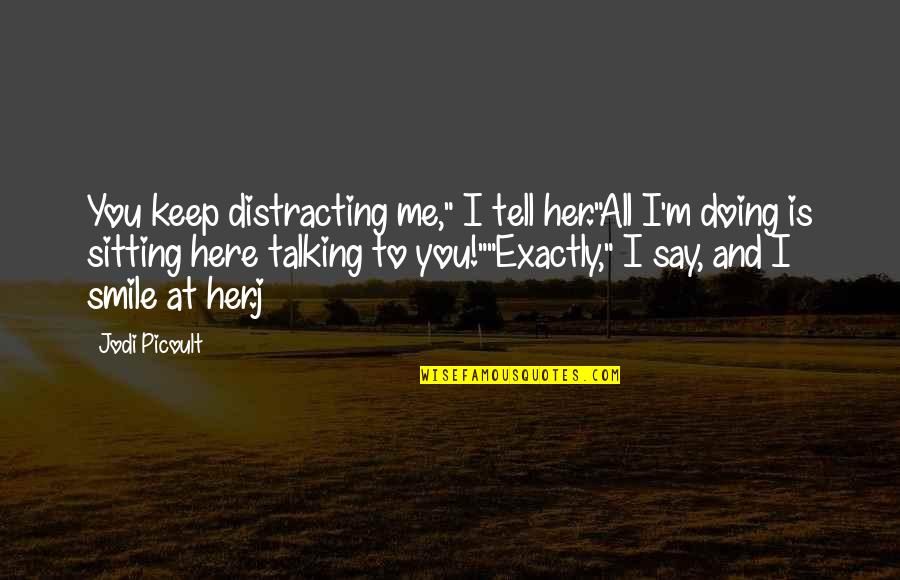 You keep distracting me," I tell her."All I'm doing is sitting here talking to you!""Exactly," I say, and I smile at her.j

Jodi Picoult

WISEFAMOUSQUOTES.COM